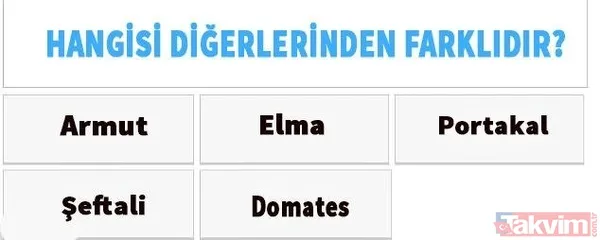 HANGİSİ DİĞERLERİNDEN FARKLIDIR?

Armut

Elma

Portakal

Şeftali

Domates

Takvim.com.tr